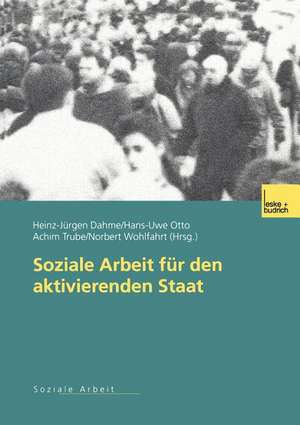 leske + budrich

Heinz-Jürgen Dahme/Hans-Uwe Otto
Achim Trube/Norbert Wohlfahrt (Hrsg.)

Soziale Arbeit für den aktivierenden Staat

Soziale Arbeit